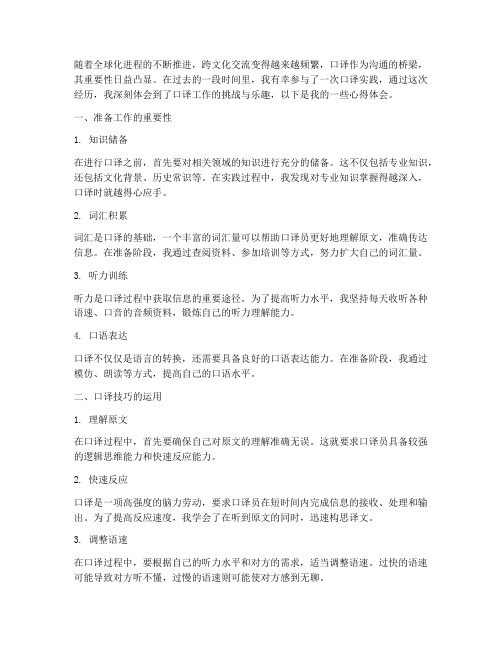 随着全球化进程的不断推进，跨文化交流变得越来越频繁，口译作为沟通的桥梁，其重要性日益凸显。在过去的一段时间里，我有幸参与了一次口译实践，通过这次经历，我深刻体会到了口译工作的挑战与乐趣，以下是我的一些心得体会。

一、准备工作的重要性

1. 知识储备

在进行口译之前，首先要对相关领域的知识进行充分的储备。这不仅包括专业知识，还包括文化背景、历史常识等。在实践过程中，我发现对专业知识掌握得越深入，口译时就越得心应手。

2. 词汇积累

词汇是口译的基础，一个丰富的词汇量可以帮助口译员更好地理解原文，准确传达信息。在准备阶段，我通过查阅资料、参加培训等方式，努力扩大自己的词汇量。

3. 听力训练

听力是口译过程中获取信息的重要途径。为了提高听力水平，我坚持每天收听各种语速、口音的音频资料，锻炼自己的听力理解能力。

4. 口语表达

口译不仅仅是语言的转换，还需要具备良好的口语表达能力。在准备阶段，我通过模仿、朗读等方式，提高自己的口语水平。

二、口译技巧的运用

1. 理解原文

在口译过程中，首先要确保自己对原文的理解准确无误。这就要求口译员具备较强的逻辑思维能力和快速反应能力。

2. 快速反应

口译是一项高强度的脑力劳动，要求口译员在短时间内完成信息的接收、处理和输出。为了提高反应速度，我学会了在听到原文的同时，迅速构思译文。

3. 调整语速

在口译过程中，要根据自己的听力水平和对方的需求，适当调整语速。过快的语速可能导致对方听不懂，过慢的语速则可能使对方感到无聊。